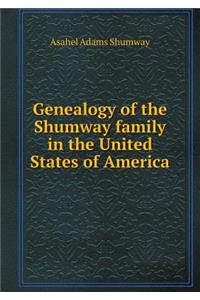 Asahel Adams Shumway

Genealogy of the Shumway family in the United States of America